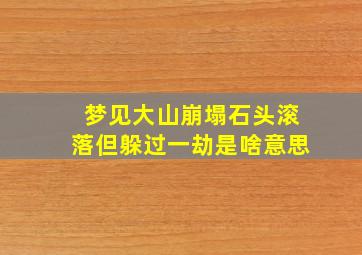 梦见大山崩塌石头滚落但躲过一劫是啥意思